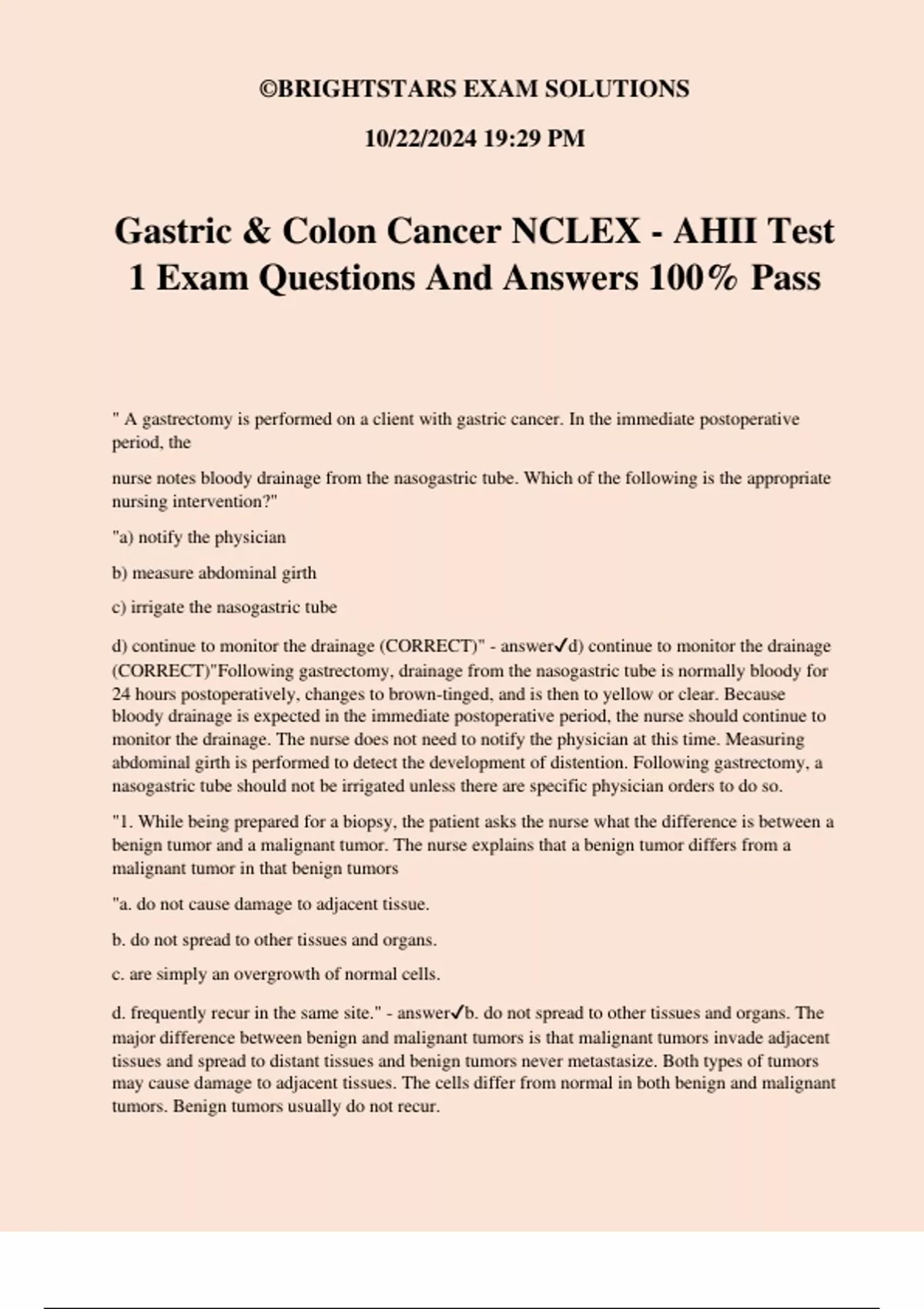 ©BRIGHTSTARS EXAM SOLUTIONS

10/22/2024 19:29 PM

Gastric & Colon Cancer NCLEX - AHII Test 1 Exam Questions And Answers 100% Pass

" A gastrectomy is performed on a client with gastric cancer. In the immediate postoperative period, the

nurse notes bloody drainage from the nasogastric tube. Which of the following is the appropriate nursing intervention?"

"a) notify the physician

b) measure abdominal girth

c) irrigate the nasogastric tube

d) continue to monitor the drainage (CORRECT)" - answer✓d) continue to monitor the drainage (CORRECT)"Following gastrectomy, drainage from the nasogastric tube is normally bloody for 24 hours postoperatively, changes to brown-tinged, and is then to yellow or clear. Because bloody drainage is expected in the immediate postoperative period, the nurse should continue to monitor the drainage. The nurse does not need to notify the physician at this time. Measuring abdominal girth is performed to detect the development of distention. Following gastrectomy, a nasogastric tube should not be irrigated unless there are specific physician orders to do so.

"1. While being prepared for a biopsy, the patient asks the nurse what the difference is between a benign tumor and a malignant tumor. The nurse explains that a benign tumor differs from a malignant tumor in that benign tumors

"a. do not cause damage to adjacent tissue.

b. do not spread to other tissues and organs.

c. are simply an overgrowth of normal cells.

d. frequently recur in the same site." - answer✓b. do not spread to other tissues and organs. The major difference between benign and malignant tumors is that malignant tumors invade adjacent tissues and spread to distant tissues and benign tumors never metastasize. Both types of tumors may cause damage to adjacent tissues. The cells differ from normal in both benign and malignant tumors. Benign tumors usually do not recur.